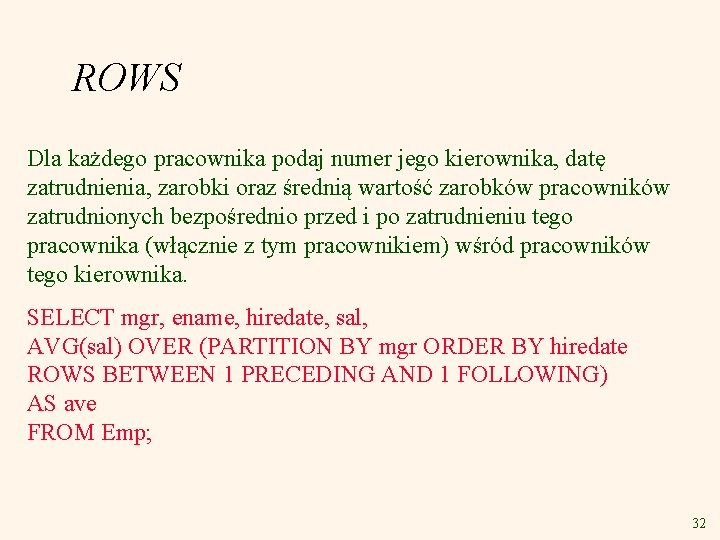 ROWS

Dla każdego pracownika podaj numer jego kierownika, datę zatrudnienia, zarobki oraz średnią wartość zarobków pracowników zatrudnionych bezpośrednio przed i po zatrudnieniu tego pracownika (włącznie z tym pracownikiem) wśród pracowników tego kierownika.

SELECT mgr, ename, hiredate, sal,
AVG(sal) OVER (PARTITION BY mgr ORDER BY hiredate
ROWS BETWEEN 1 PRECEDING AND 1 FOLLOWING)
AS ave
FROM Emp;

32